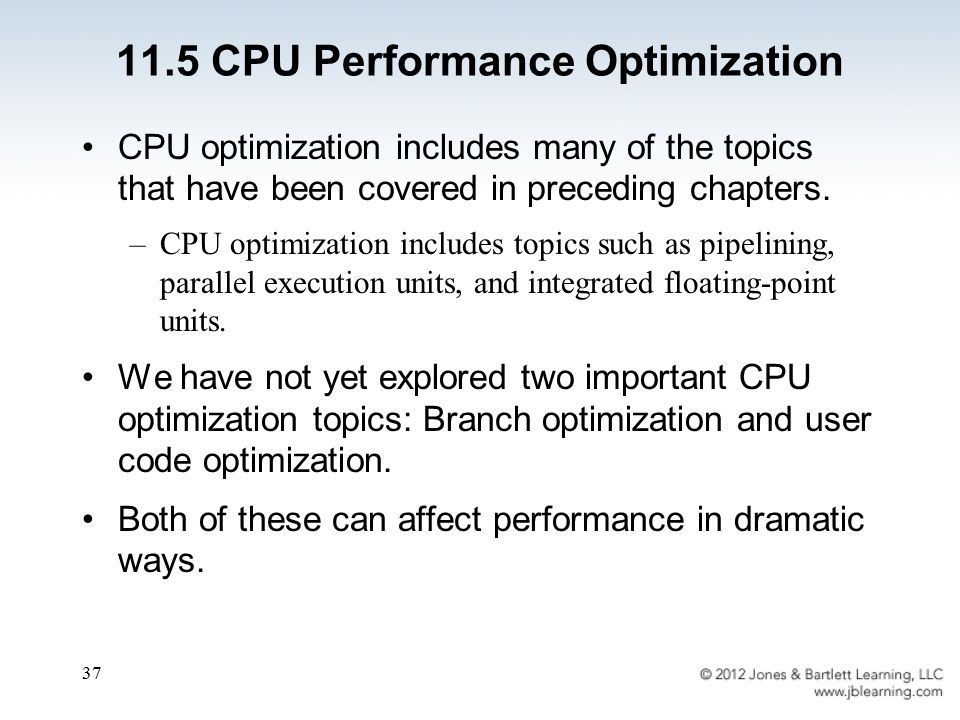 11.5 CPU Performance Optimization

• CPU optimization includes many of the topics that have been covered in preceding chapters.

– CPU optimization includes topics such as pipelining, parallel execution units, and integrated floating-point units.

• We have not yet explored two important CPU optimization topics: Branch optimization and user code optimization.

• Both of these can affect performance in dramatic ways.

37

© 2012 Jones & Bartlett Learning, LLC
www.jblearning.com